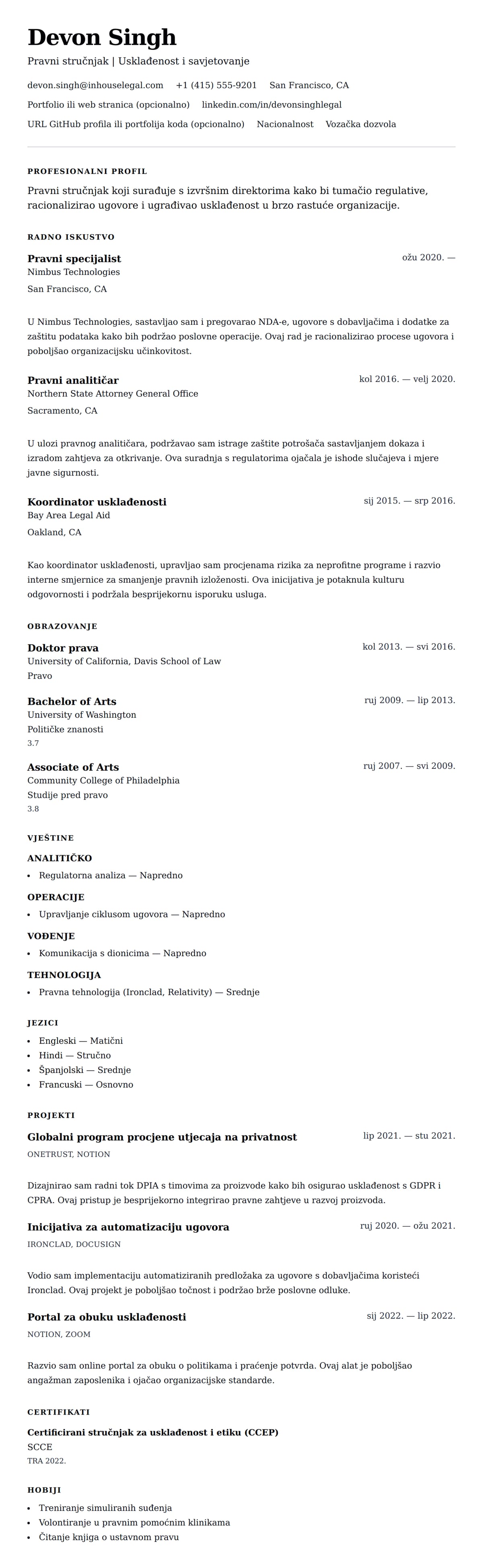 Devon Singh

Pravni stručnjak | Usklađenost i savjetovanje

devon.singh@inhouselegal.com +1 (415) 555-9201 San Francisco, CA

Portfolio ili web stranica (opcionalno) linkedin.com/in/devonsinghlegal

URL GitHub profila ili portfolija koda (opcionalno) Nacionalnost Vozačka dozvola

PROFESIONALNI PROFIL

Pravni stručnjak koji surađuje s izvršnim direktorima kako bi tumačio regulative, racionalizirao ugovore i ugrađivao usklađenost u brzo rastuće organizacije.

RADNO ISKUSTVO

Pravni specijalist
ožu 2020. —
Nimbus Technologies
San Francisco, CA

U Nimbus Technologies, sastavljao sam i pregovarao NDA-e, ugovore s dobavljačima i dodatke za zaštitu podataka kako bih podržao poslovne operacije. Ovaj rad je racionalizirao procese ugovora i poboljšao organizacijsku učinkovitost.

Pravni analitičar
kol 2016. — velj 2020.
Northern State Attorney General Office
Sacramento, CA

U ulozi pravnog analitičara, podržavao sam istrage zaštite potrošača sastavljanjem dokaza i izradom zahtjeva za otkrivanje. Ova suradnja s regulatorima ojačala je ishode slučajeva i mjere javne sigurnosti.

Koordinator usklađenosti
sij 2015. — srp 2016.
Bay Area Legal Aid
Oakland, CA

Kao koordinator usklađenosti, upravljao sam procjenama rizika za neprofitne programe i razvio interne smjernice za smanjenje pravnih izloženosti. Ova inicijativa je potaknula kulturu odgovornosti i podržala besprijekornu isporuku usluga.

OBRAZOVANJE

Doktor prava
kol 2013. — svi 2016.
University of California, Davis School of Law
Pravo

Bachelor of Arts
ruj 2009. — lip 2013.
University of Washington
Političke znanosti
3.7

Associate of Arts
ruj 2007. — svi 2009.
Community College of Philadelphia
Studije pred pravo
3.8

VJEŠTINE

ANALITIČKO
• Regulatorna analiza — Napredno

OPERACIJE
• Upravljanje ciklusom ugovora — Napredno

VOĐENJE
• Komunikacija s dionicima — Napredno

TEHNOLOGIJA
• Pravna tehnologija (Ironclad, Relativity) — Srednje

JEZICI
• Engleski — Matični
• Hindi — Stručno
• Španjolski — Srednje
• Francuski — Osnovno

PROJEKTI

Globalni program procjene utjecaja na privatnost
lip 2021. — stu 2021.
ONETRUST, NOTION

Dizajnirao sam radni tok DPIA s timovima za proizvode kako bih osigurao usklađenost s GDPR i CPRA. Ovaj pristup je besprijekorno integrirao pravne zahtjeve u razvoj proizvoda.

Inicijativa za automatizaciju ugovora
ruj 2020. — ožu 2021.
IRONCLAD, DOCUSIGN

Vodio sam implementaciju automatiziranih predložaka za ugovore s dobavljačima koristeći Ironclad. Ovaj projekt je poboljšao točnost i podržao brže poslovne odluke.

Portal za obuku usklađenosti
sij 2022. — lip 2022.
NOTION, ZOOM

Razvio sam online portal za obuku o politikama i praćenje potvrda. Ovaj alat je poboljšao angažman zaposlenika i ojačao organizacijske standarde.

CERTIFIKATI

Certificirani stručnjak za usklađenost i etiku (CCEP)
SCCE
TRA 2022.

HOBIJI
• Treniranje simuliranih suđenja
• Volontiranje u pravnim pomoćnim klinikama
• Čitanje knjiga o ustavnom pravu